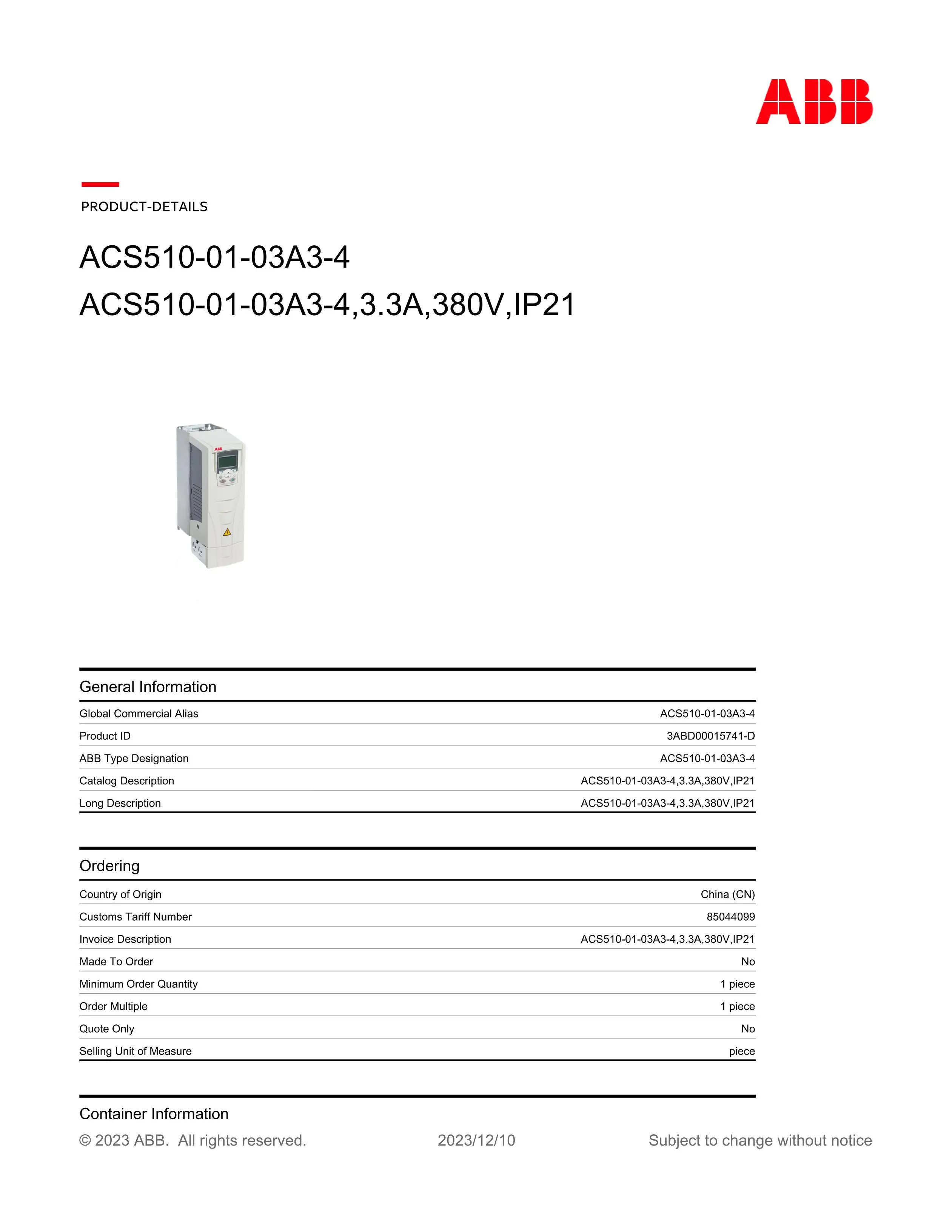 ABB

PRODUCT-DETAILS

ACS510-01-03A3-4
ACS510-01-03A3-4,3.3A,380V,IP21

ABB

General Information

| | |
|---|---|
| Global Commercial Alias | ACS510-01-03A3-4 |
| Product ID | 3ABD00015741-D |
| ABB Type Designation | ACS510-01-03A3-4 |
| Catalog Description | ACS510-01-03A3-4,3.3A,380V,IP21 |
| Long Description | ACS510-01-03A3-4,3.3A,380V,IP21 |

Ordering

| | |
|---|---|
| Country of Origin | China (CN) |
| Customs Tariff Number | 85044099 |
| Invoice Description | ACS510-01-03A3-4,3.3A,380V,IP21 |
| Made To Order | No |
| Minimum Order Quantity | 1 piece |
| Order Multiple | 1 piece |
| Quote Only | No |
| Selling Unit of Measure | piece |

Container Information

© 2023 ABB. All rights reserved. 2023/12/10 Subject to change without notice